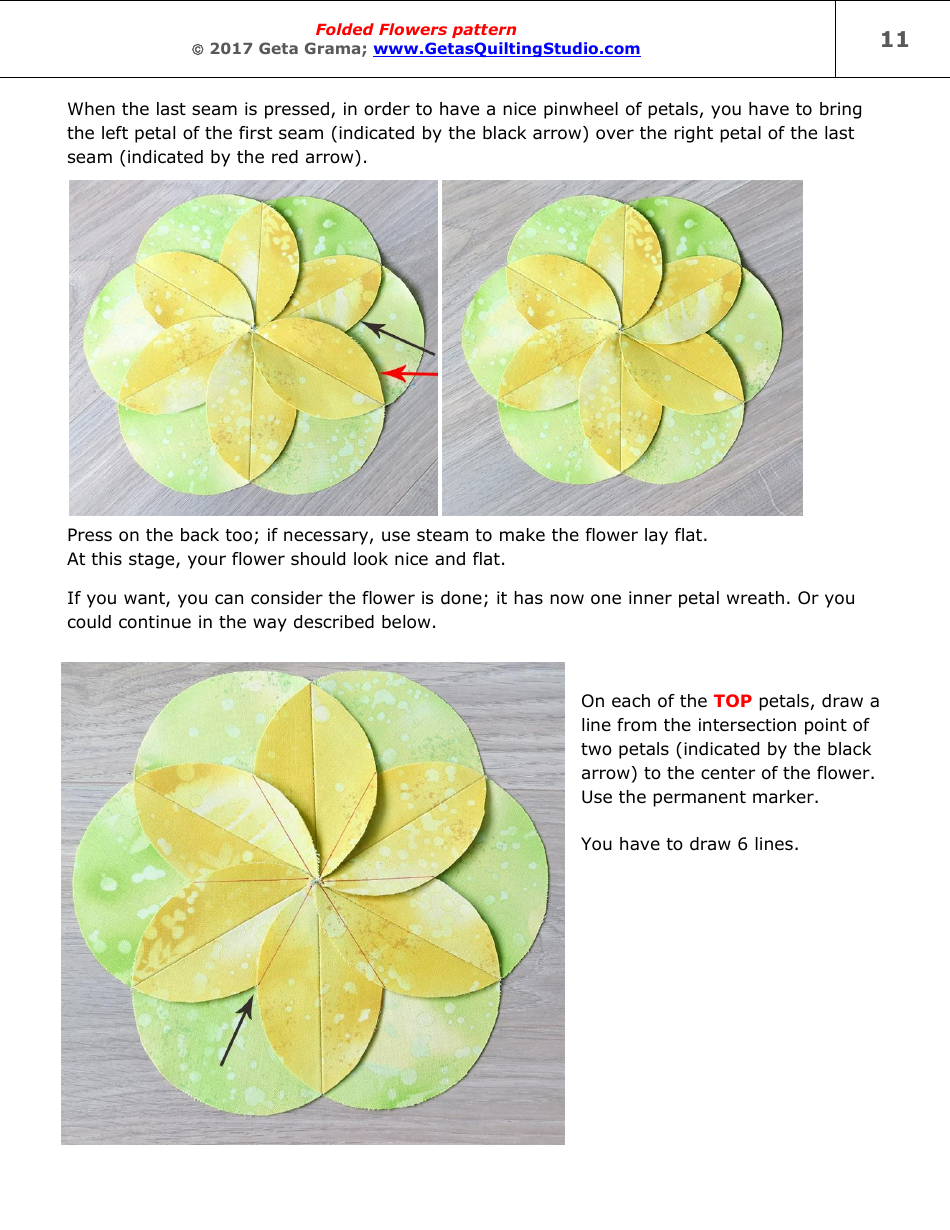 Folded Flowers pattern
© 2017 Geta Grama; www.GetasQuiltingStudio.com

11

When the last seam is pressed, in order to have a nice pinwheel of petals, you have to bring the left petal of the first seam (indicated by the black arrow) over the right petal of the last seam (indicated by the red arrow).

Press on the back too; if necessary, use steam to make the flower lay flat.
At this stage, your flower should look nice and flat.

If you want, you can consider the flower is done; it has now one inner petal wreath. Or you could continue in the way described below.

On each of the TOP petals, draw a line from the intersection point of two petals (indicated by the black arrow) to the center of the flower. Use the permanent marker.

You have to draw 6 lines.